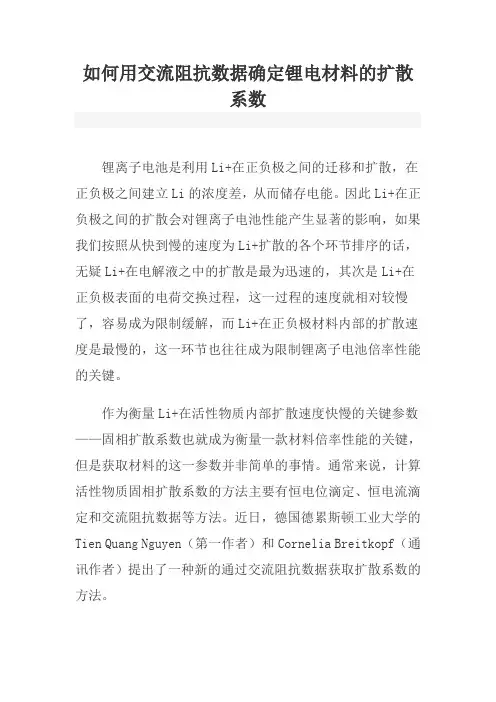 如何用交流阻抗数据确定锂电材料的扩散系数

锂离子电池是利用 Li+在正负极之间的迁移和扩散，在正负极之间建立 Li 的浓度差，从而储存电能。因此 Li+在正负极之间的扩散会对锂离子电池性能产生显著的影响，如果我们按照从快到慢的速度为 Li+扩散的各个环节排序的话，无疑 Li+在电解液之中的扩散是最为迅速的，其次是 Li+在正负极表面的电荷交换过程，这一过程的速度就相对较慢了，容易成为限制缓解，而 Li+在正负极材料内部的扩散速度是最慢的，这一环节也往往成为限制锂离子电池倍率性能的关键。

作为衡量 Li+在活性物质内部扩散速度快慢的关键参数——固相扩散系数也就成为衡量一款材料倍率性能的关键，但是获取材料的这一参数并非简单的事情。通常来说，计算活性物质固相扩散系数的方法主要有恒电位滴定、恒电流滴定和交流阻抗数据等方法。近日，德国德累斯顿工业大学的 Tien Quang Nguyen（第一作者）和 Cornelia Breitkopf（通讯作者）提出了一种新的通过交流阻抗数据获取扩散系数的方法。